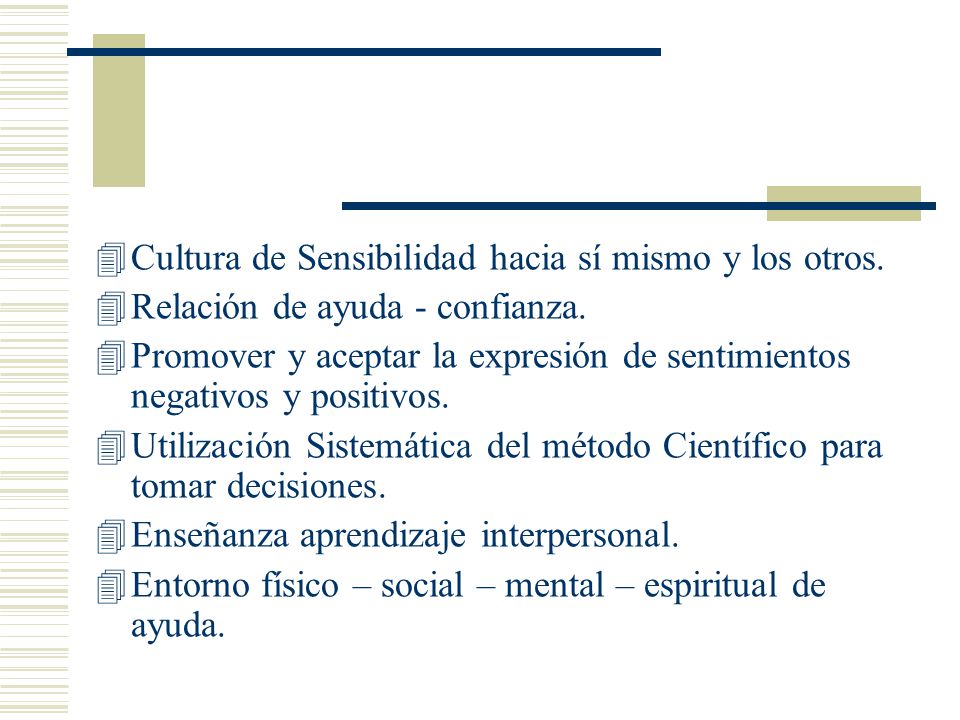 Cultura de Sensibilidad hacia sí mismo y los otros.

Relación de ayuda - confianza.

Promover y aceptar la expresión de sentimientos negativos y positivos.

Utilización Sistemática del método Científico para tomar decisiones.

Enseñanza aprendizaje interpersonal.

Entorno físico – social – mental – espiritual de ayuda.